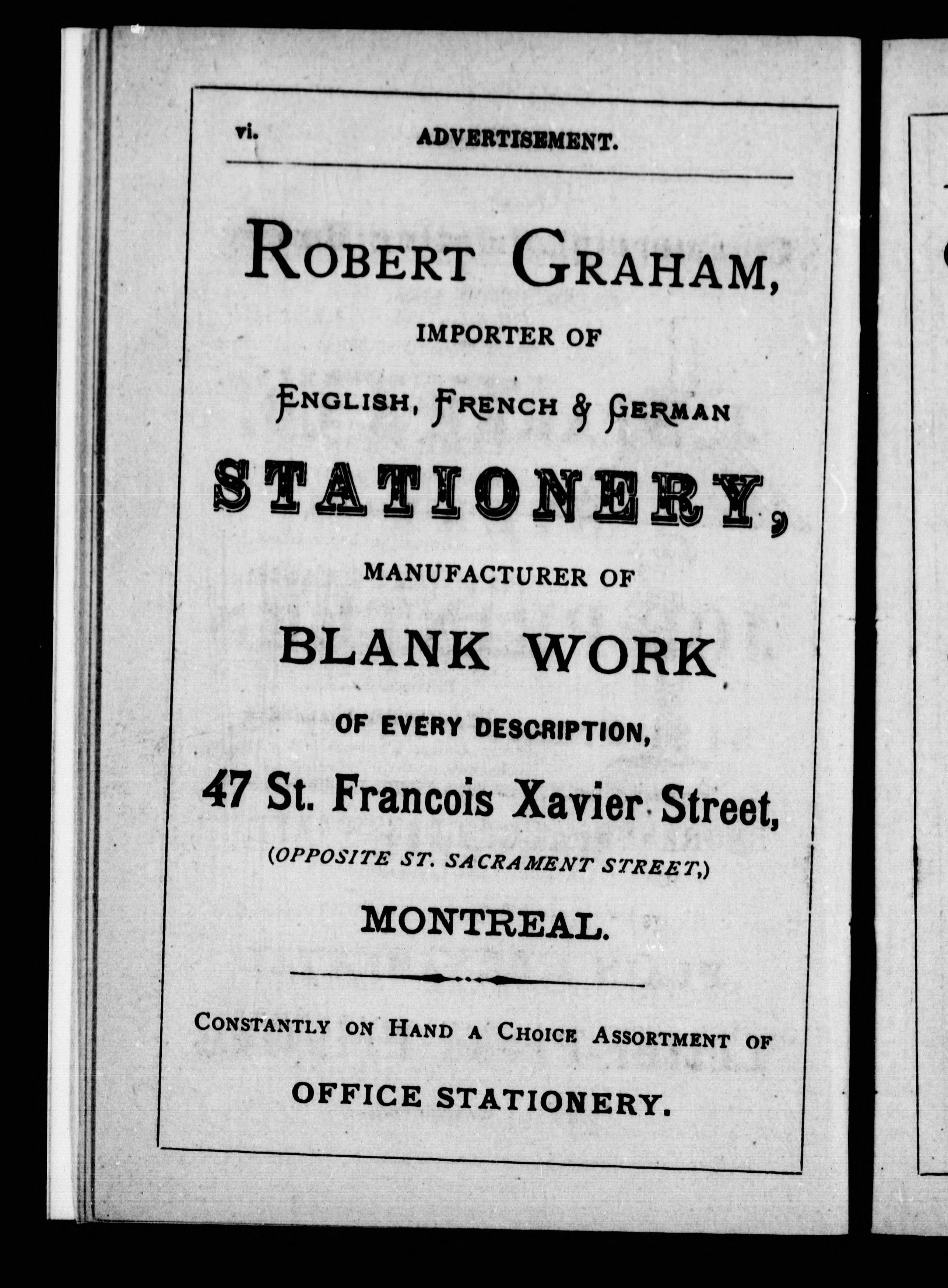 vi. ADVERTISEMENT.

ROBERT GRAHAM,

IMPORTER OF

ENGLISH, FRENCH & GERMAN

STATIONERY,

MANUFACTURER OF

BLANK WORK

OF EVERY DESCRIPTION,

47 St. Francois Xavier Street,

(OPPOSITE ST. SACRAMENT STREET,)

MONTREAL.

CONSTANTLY ON HAND A CHOICE ASSORTMENT OF

OFFICE STATIONERY.